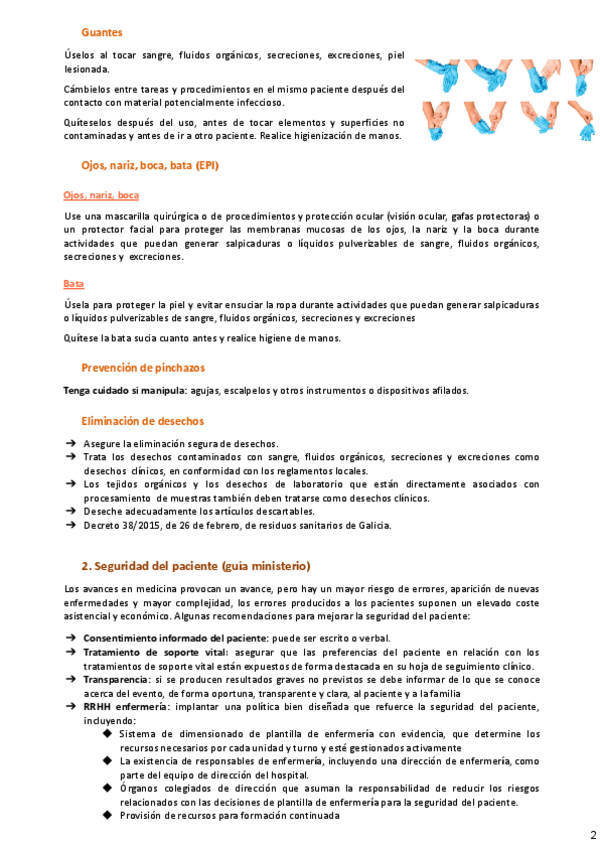 Guantes

Úselos al tocar sangre, fluidos orgánicos, secreciones, excreciones, piel lesionada.

Cámbielos entre tareas y procedimientos en el mismo paciente después del contacto con material potencialmente infeccioso.

Quíteselos después del uso, antes de tocar elementos y superficies no contaminadas y antes de ir a otro paciente. Realice higienización de manos.

Ojos, nariz, boca, bata (EPI)

Ojos, nariz, boca

Use una mascarilla quirúrgica o de procedimientos y protección ocular (visión ocular, gafas protectoras) o un protector facial para proteger las membranas mucosas de los ojos, la nariz y la boca durante actividades que puedan generar salpicaduras o líquidos pulverizables de sangre, fluidos orgánicos, secreciones y excreciones.

Bata

Úsela para proteger la piel y evitar ensuciar la ropa durante actividades que puedan generar salpicaduras o líquidos pulverizables de sangre, fluidos orgánicos, secreciones y excreciones

Quítese la bata sucia cuanto antes y realice higiene de manos.

Prevención de pinchazos

Tenga cuidado si manipula: agujas, escalpelos y otros instrumentos o dispositivos afilados.

Eliminación de desechos

➔ Asegure la eliminación segura de desechos.
➔ Trata los desechos contaminados con sangre, fluidos orgánicos, secreciones y excreciones como desechos clínicos, en conformidad con los reglamentos locales.
➔ Los tejidos orgánicos y los desechos de laboratorio que están directamente asociados con procesamiento de muestras también deben tratarse como desechos clínicos.
➔ Deseche adecuadamente los artículos descartables.
➔ Decreto 38/2015, de 26 de febrero, de residuos sanitarios de Galicia.

2. Seguridad del paciente (guía ministerio)

Los avances en medicina provocan un avance, pero hay un mayor riesgo de errores, aparición de nuevas enfermedades y mayor complejidad, los errores producidos a los pacientes suponen un elevado coste asistencial y económico. Algunas recomendaciones para mejorar la seguridad del paciente:

➔ Consentimiento informado del paciente: puede ser escrito o verbal.
➔ Tratamiento de soporte vital: asegurar que las preferencias del paciente en relación con los tratamientos de soporte vital están expuestos de forma destacada en su hoja de seguimiento clínico.
➔ Transparencia: si se producen resultados graves no previstos se debe informar de lo que se conoce acerca del evento, de forma oportuna, transparente y clara, al paciente y a la familia
➔ RRHH enfermería: implantar una política bien diseñada que refuerce la seguridad del paciente, incluyendo:
◆ Sistema de dimensionado de plantilla de enfermería con evidencia, que determine los recursos necesarios por cada unidad y turno y esté gestionados activamente
◆ La existencia de responsables de enfermería, incluyendo una dirección de enfermería, como parte del equipo de dirección del hospital.
◆ Órganos colegiados de dirección que asuman la responsabilidad de reducir los riesgos relacionados con las decisiones de plantilla de enfermería para la seguridad del paciente.
◆ Provisión de recursos para formación continuada

2